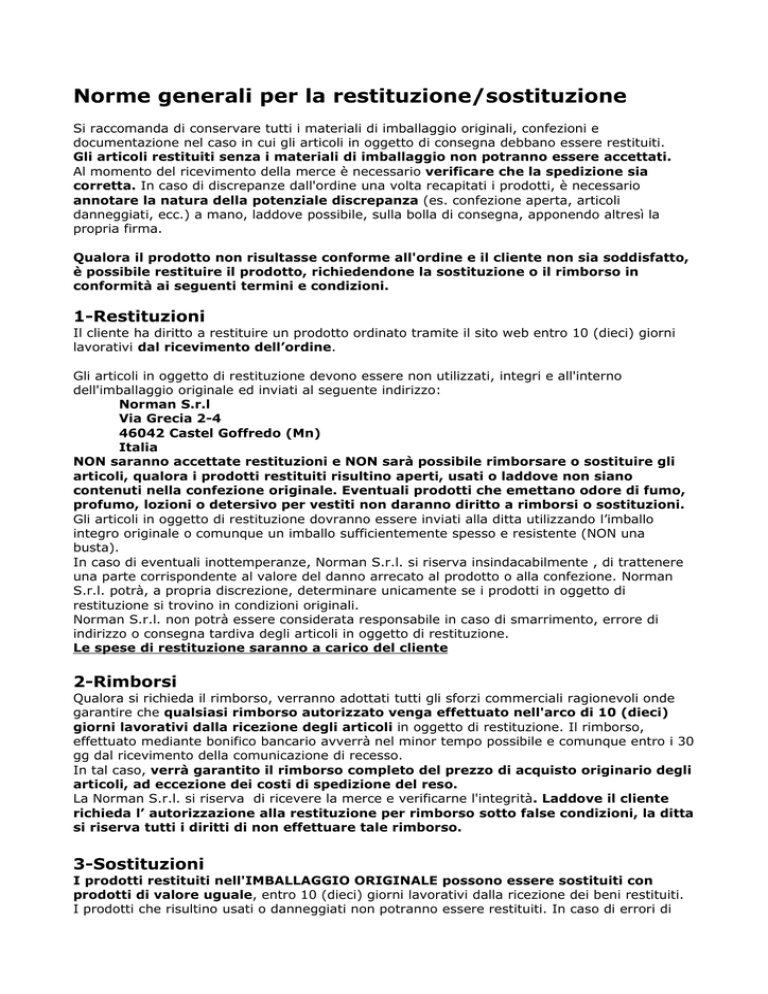 Norme generali per la restituzione/sostituzione

Si raccomanda di conservare tutti i materiali di imballaggio originali, confezioni e documentazione nel caso in cui gli articoli in oggetto di consegna debbano essere restituiti. Gli articoli restituiti senza i materiali di imballaggio non potranno essere accettati. Al momento del ricevimento della merce è necessario verificare che la spedizione sia corretta. In caso di discrepanze dall'ordine una volta recapitati i prodotti, è necessario annotare la natura della potenziale discrepanza (es. confezione aperta, articoli danneggiati, ecc.) a mano, laddove possibile, sulla bolla di consegna, apponendo altresì la propria firma.

Qualora il prodotto non risultasse conforme all'ordine e il cliente non sia soddisfatto, è possibile restituire il prodotto, richiedendone la sostituzione o il rimborso in conformità ai seguenti termini e condizioni.

1-Restituzioni
Il cliente ha diritto a restituire un prodotto ordinato tramite il sito web entro 10 (dieci) giorni lavorativi dal ricevimento dell'ordine.

Gli articoli in oggetto di restituzione devono essere non utilizzati, integri e all'interno dell'imballaggio originale ed inviati al seguente indirizzo:
Norman S.r.l
Via Grecia 2-4
46042 Castel Goffredo (Mn)
Italia
NON saranno accettate restituzioni e NON sarà possibile rimborsare o sostituire gli articoli, qualora i prodotti restituiti risultino aperti, usati o laddove non siano contenuti nella confezione originale. Eventuali prodotti che emettano odore di fumo, profumo, lozioni o detersivo per vestiti non daranno diritto a rimborsi o sostituzioni.
Gli articoli in oggetto di restituzione dovranno essere inviati alla ditta utilizzando l'imballo integro originale o comunque un imballo sufficientemente spesso e resistente (NON una busta).
In caso di eventuali inottemperanze, Norman S.r.l. si riserva insindacabilmente , di trattenere una parte corrispondente al valore del danno arrecato al prodotto o alla confezione. Norman S.r.l. potrà, a propria discrezione, determinare unicamente se i prodotti in oggetto di restituzione si trovino in condizioni originali.
Norman S.r.l. non potrà essere considerata responsabile in caso di smarrimento, errore di indirizzo o consegna tardiva degli articoli in oggetto di restituzione.
Le spese di restituzione saranno a carico del cliente

2-Rimborsi
Qualora si richieda il rimborso, verranno adottati tutti gli sforzi commerciali ragionevoli onde garantire che qualsiasi rimborso autorizzato venga effettuato nell'arco di 10 (dieci) giorni lavorativi dalla ricezione degli articoli in oggetto di restituzione. Il rimborso, effettuato mediante bonifico bancario avverrà nel minor tempo possibile e comunque entro i 30 gg dal ricevimento della comunicazione di recesso.
In tal caso, verrà garantito il rimborso completo del prezzo di acquisto originario degli articoli, ad eccezione dei costi di spedizione del reso.
La Norman S.r.l. si riserva di ricevere la merce e verificarne l'integrità. Laddove il cliente richieda l' autorizzazione alla restituzione per rimborso sotto false condizioni, la ditta si riserva tutti i diritti di non effettuare tale rimborso.

3-Sostituzioni
I prodotti restituiti nell'IMBALLAGGIO ORIGINALE possono essere sostituiti con prodotti di valore uguale, entro 10 (dieci) giorni lavorativi dalla ricezione dei beni restituiti. I prodotti che risultino usati o danneggiati non potranno essere restituiti. In caso di errori di